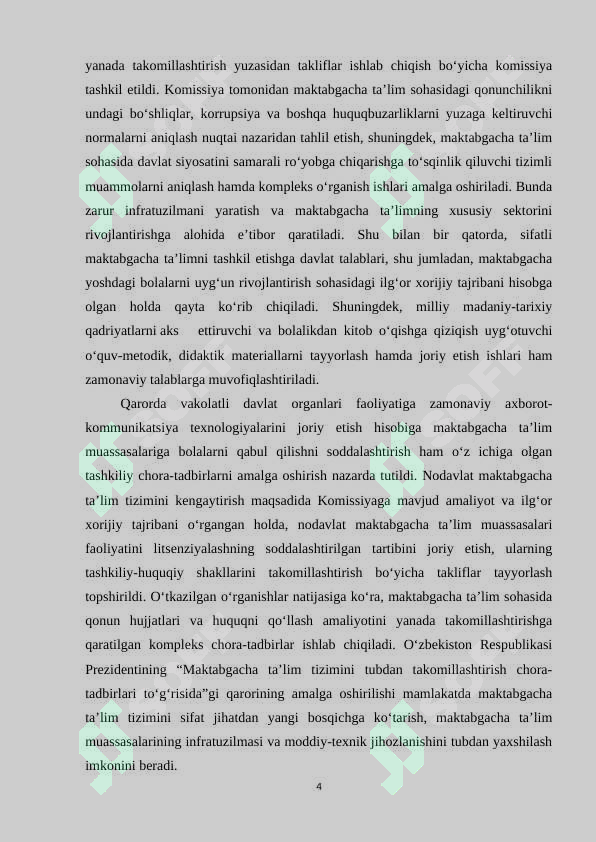 yanada takomillashtirish yuzasidan takliflar ishlab chiqish bo'yicha komissiya tashkil etildi. Komissiya tomonidan maktabgacha ta'lim sohasidagi qonunchilikni undagi bo'shliqlar, korrupsiya va boshqa huquqbuzarliklarni yuzaga keltiruvchi normalarni aniqlash nuqtai nazaridan tahlil etish, shuningdek, maktabgacha ta'lim sohasida davlat siyosatini samarali ro'yobga chiqarishga to'sqinlik qiluvchi tizimli muammolarni aniqlash hamda kompleks o'rganish ishlari amalga oshiriladi. Bunda zarur infratuzilmani yaratish va maktabgacha ta'limning xususiy sektorini rivojlantirishga alohida e'tibor qaratiladi. Shu bilan bir qatorda, sifatli maktabgacha ta'limni tashkil etishga davlat talablari, shu jumladan, maktabgacha yoshdagi bolalarni uyg'un rivojlantirish sohasidagi ilg'or xorijiy tajribani hisobga olgan holda qayta ko'rib chiqiladi. Shuningdek, milliy madaniy-tarixiy qadriyatlarni aks ettiruvchi va bolalikdan kitob o'qishga qiziqish uyg'otuvchi o'quv-metodik, didaktik materiallarni tayyorlash hamda joriy etish ishlari ham zamonaviy talablarga muvofiqlashtiriladi.

Qarorda vakolatli davlat organlari faoliyatiga zamonaviy axborot-kommunikatsiya texnologiyalarini joriy etish hisobiga maktabgacha ta'lim muassasalariga bolalarni qabul qilishni soddalashtirish ham o'z ichiga olgan tashkiliy chora-tadbirlarni amalga oshirish nazarda tutildi. Nodavlat maktabgacha ta'lim tizimini kengaytirish maqsadida Komissiyaga mavjud amaliyot va ilg'or xorijiy tajribani o'rgangan holda, nodavlat maktabgacha ta'lim muassasalari faoliyatini litsenziyalashning soddalashtirilgan tartibini joriy etish, ularning tashkiliy-huquqiy shakllarini takomillashtirish bo'yicha takliflar tayyorlash topshirildi. O'tkazilgan o'rganishlar natijasiga ko'ra, maktabgacha ta'lim sohasida qonun hujjatlari va huquqni qo'llash amaliyotini yanada takomillashtirishga qaratilgan kompleks chora-tadbirlar ishlab chiqiladi. O'zbekiston Respublikasi Prezidentining "Maktabgacha ta'lim tizimini tubdan takomillashtirish chora-tadbirlari to'g'risida"gi qarorining amalga oshirilishi mamlakatda maktabgacha ta'lim tizimini sifat jihatdan yangi bosqichga ko'tarish, maktabgacha ta'lim muassasalarining infratuzilmasi va moddiy-texnik jihozlanishini tubdan yaxshilash imkonini beradi.

4